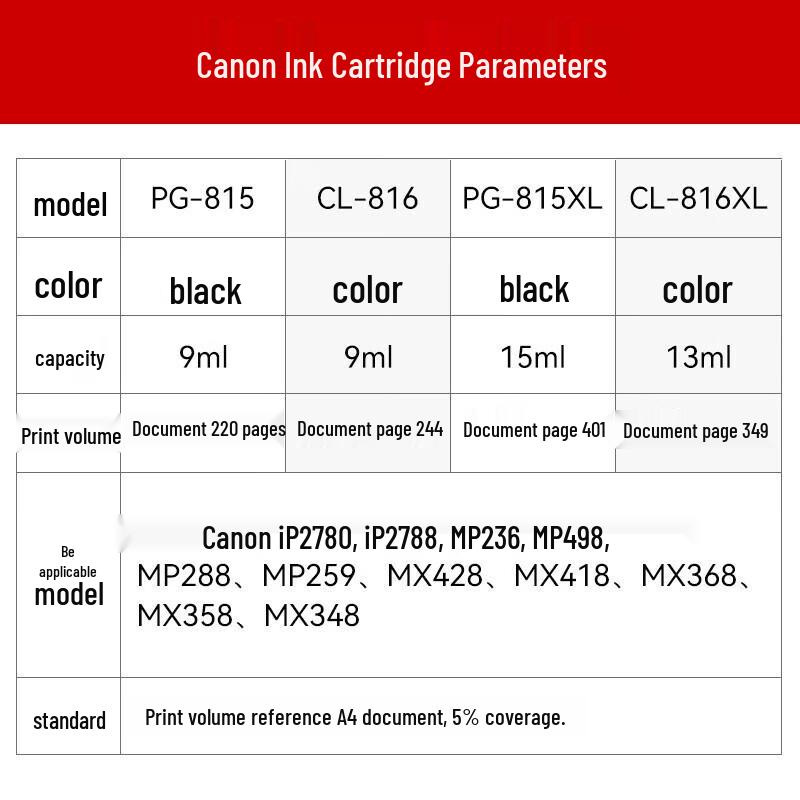 Canon Ink Cartridge Parameters

| model | PG-815 | CL-816 | PG-815XL | CL-816XL |
|---|---|---|---|---|
| color | black | color | black | color |
| capacity | 9ml | 9ml | 15ml | 13ml |
| Print volume | Document 220 pages | Document page 244 | Document page 401 | Document page 349 |
| Be applicable model | Canon iP2780, iP2788, MP236, MP498, MP288、MP259、MX428、MX418、MX368、MX358、MX348 | | | |
| standard | Print volume reference A4 document, 5% coverage. | | | |